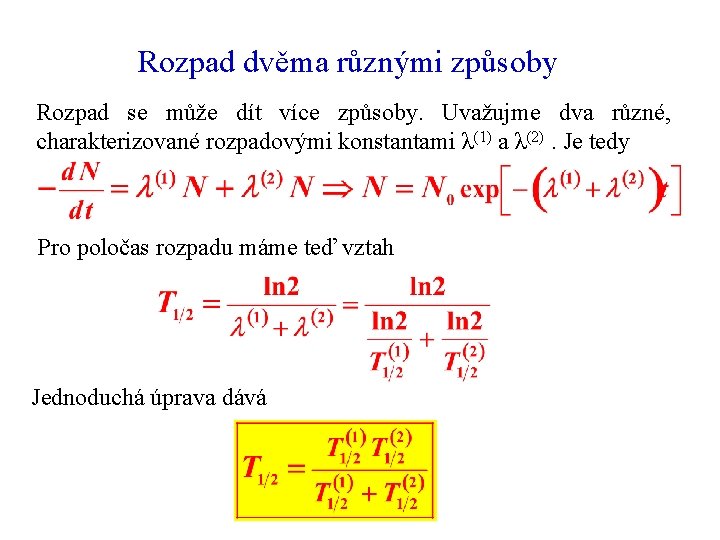 Rozpad dvěma různými způsoby

Rozpad se může dít více způsoby. Uvažujme dva různé, charakterizované rozpadovými konstantami $\lambda^{(1)}$ a $\lambda^{(2)}$ . Je tedy

$-\frac{dN}{dt} = \lambda^{(1)} N + \lambda^{(2)} N \Rightarrow N = N_0 \exp\left[-\left(\lambda^{(1)} + \lambda^{(2)}\right)t\right]$

Pro poločas rozpadu máme teď vztah

$T_{1/2} = \frac{\ln 2}{\lambda^{(1)} + \lambda^{(2)}} = \frac{\ln 2}{\frac{\ln 2}{T_{1/2}^{(1)}} + \frac{\ln 2}{T_{1/2}^{(2)}}}$

Jednoduchá úprava dává

$T_{1/2} = \frac{T_{1/2}^{(1)} T_{1/2}^{(2)}}{T_{1/2}^{(1)} + T_{1/2}^{(2)}}$